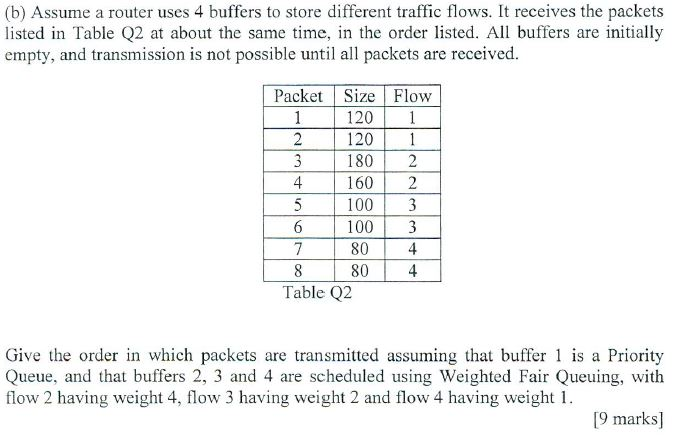 (b) Assume a router uses 4 buffers to store different traffic flows. It receives the packets listed in Table Q2 at about the same time, in the order listed. All buffers are initially empty, and transmission is not possible until all packets are received.

| Packet | Size | Flow |
|---|---|---|
| 1 | 120 | 1 |
| 2 | 120 | 1 |
| 3 | 180 | 2 |
| 4 | 160 | 2 |
| 5 | 100 | 3 |
| 6 | 100 | 3 |
| 7 | 80 | 4 |
| 8 | 80 | 4 |

Table Q2

Give the order in which packets are transmitted assuming that buffer 1 is a Priority Queue, and that buffers 2, 3 and 4 are scheduled using Weighted Fair Queuing, with flow 2 having weight 4, flow 3 having weight 2 and flow 4 having weight 1.

[9 marks]